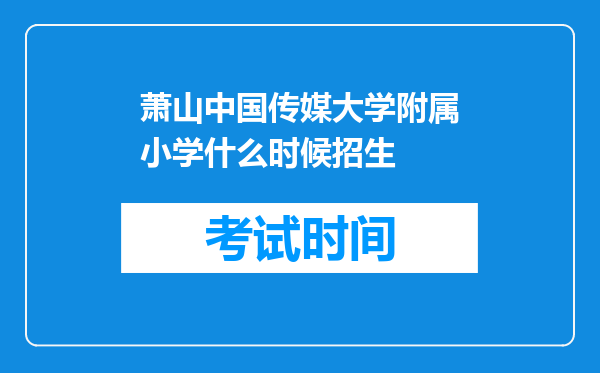 萧山中国传媒大学附属小学什么时候招生

考试时间